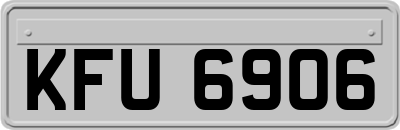 KFU 6906